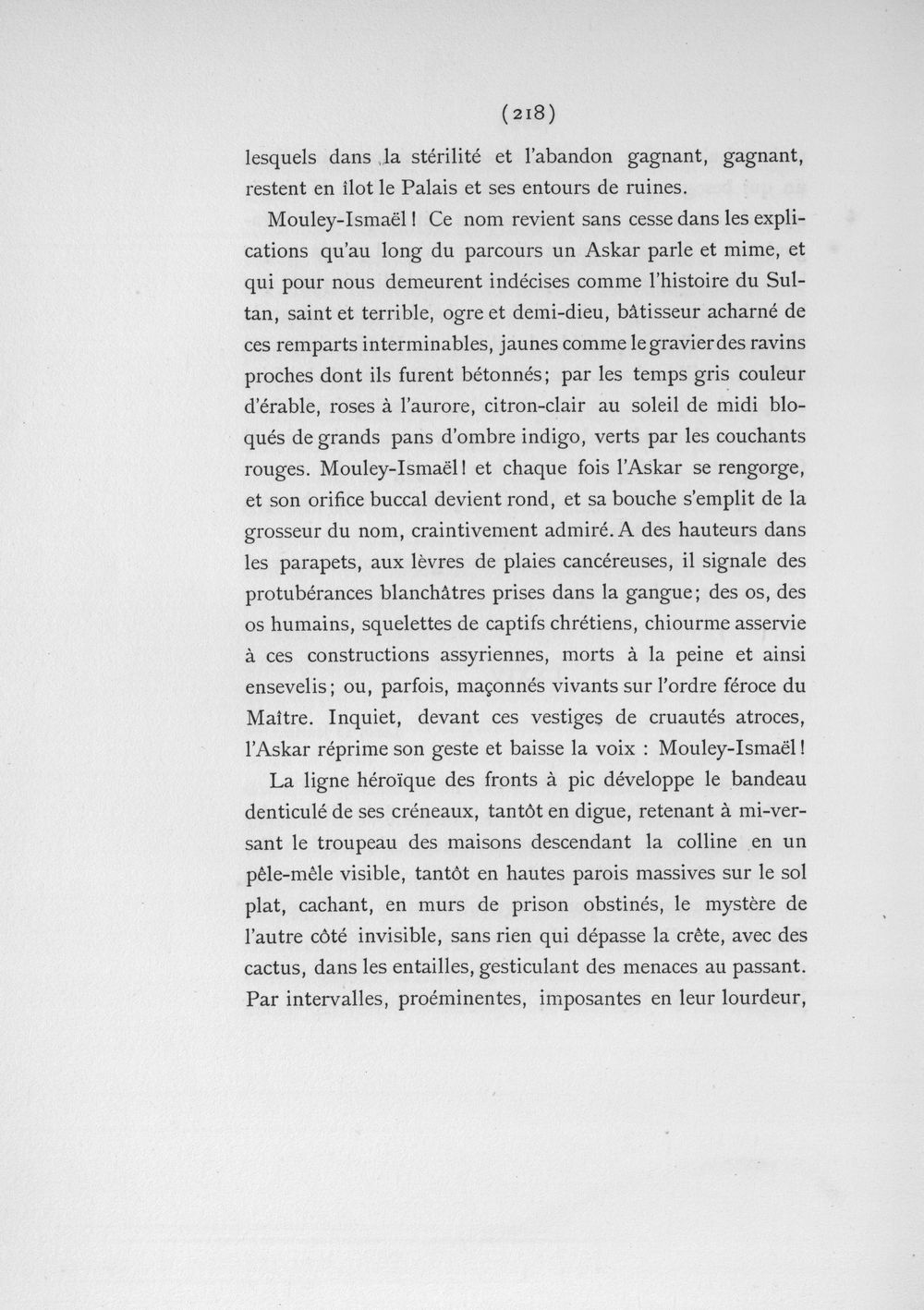 (218)

lesquels dans la stérilité et l'abandon gagnant, gagnant, restent en îlot le Palais et ses entours de ruines.

Mouley-Ismaël! Ce nom revient sans cesse dans les explications qu'au long du parcours un Askar parle et mime, et qui pour nous demeurent indécises comme l'histoire du Sultan, saint et terrible, ogre et demi-dieu, bâtisseur acharné de ces remparts interminables, jaunes comme le gravier des ravins proches dont ils furent bétonnés; par les temps gris couleur d'érable, roses à l'aurore, citron-clair au soleil de midi bloqués de grands pans d'ombre indigo, verts par les couchants rouges. Mouley-Ismaël! et chaque fois l'Askar se rengorge, et son orifice buccal devient rond, et sa bouche s'emplit de la grosseur du nom, craintivement admiré. A des hauteurs dans les parapets, aux lèvres de plaies cancéreuses, il signale des protubérances blanchâtres prises dans la gangue; des os, des os humains, squelettes de captifs chrétiens, chiourme asservie à ces constructions assyriennes, morts à la peine et ainsi ensevelis; ou, parfois, maçonnés vivants sur l'ordre féroce du Maître. Inquiet, devant ces vestiges de cruautés atroces, l'Askar réprime son geste et baisse la voix : Mouley-Ismaël!

La ligne héroïque des fronts à pic développe le bandeau denticulé de ses créneaux, tantôt en digue, retenant à mi-versant le troupeau des maisons descendant la colline en un pêle-mêle visible, tantôt en hautes parois massives sur le sol plat, cachant, en murs de prison obstinés, le mystère de l'autre côté invisible, sans rien qui dépasse la crête, avec des cactus, dans les entailles, gesticulant des menaces au passant. Par intervalles, proéminentes, imposantes en leur lourdeur,